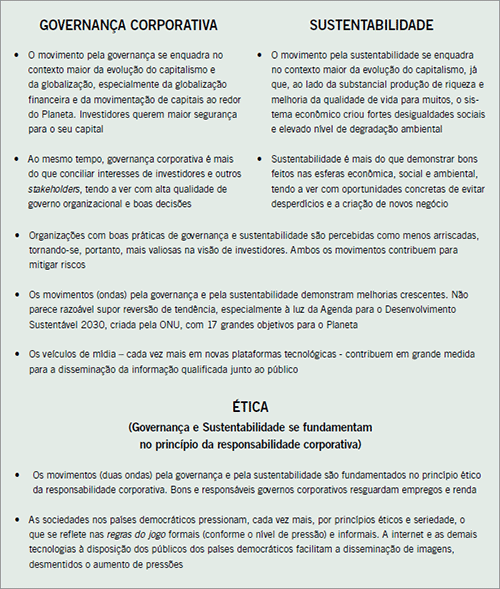 GOVERNANÇA CORPORATIVA

• O movimento pela governança se enquadra no contexto maior da evolução do capitalismo e da globalização, especialmente da globalização financeira e da movimentação de capitais ao redor do Planeta. Investidores querem maior segurança para o seu capital

• Ao mesmo tempo, governança corporativa é mais do que conciliar interesses de investidores e outros stakeholders, tendo a ver com alta qualidade de governo organizacional e boas decisões

SUSTENTABILIDADE

• O movimento pela sustentabilidade se enquadra no contexto maior da evolução do capitalismo, já que, ao lado da substancial produção de riqueza e melhoria da qualidade de vida para muitos, o sistema econômico criou fortes desigualdades sociais e elevado nível de degradação ambiental

• Sustentabilidade é mais do que demonstrar bons feitos nas esferas econômica, social e ambiental, tendo a ver com oportunidades concretas de evitar desperdícios e a criação de novos negócio

• Organizações com boas práticas de governança e sustentabilidade são percebidas como menos arriscadas, tornando-se, portanto, mais valiosas na visão de investidores. Ambos os movimentos contribuem para mitigar riscos

• Os movimentos (ondas) pela governança e pela sustentabilidade demonstram melhorias crescentes. Não parece razoável supor reversão de tendência, especialmente à luz da Agenda para o Desenvolvimento Sustentável 2030, criada pela ONU, com 17 grandes objetivos para o Planeta

• Os veículos de mídia – cada vez mais em novas plataformas tecnológicas - contribuem em grande medida para a disseminação da informação qualificada junto ao público

ÉTICA
(Governança e Sustentabilidade se fundamentam no princípio da responsabilidade corporativa)

• Os movimentos (duas ondas) pela governança e pela sustentabilidade são fundamentados no princípio ético da responsabilidade corporativa. Bons e responsáveis governos corporativos resguardam empregos e renda

• As sociedades nos países democráticos pressionam, cada vez mais, por princípios éticos e seriedade, o que se reflete nas regras do jogo formais (conforme o nível de pressão) e informais. A internet e as demais tecnologias à disposição dos públicos dos países democráticos facilitam a disseminação de imagens, desmentidos o aumento de pressões